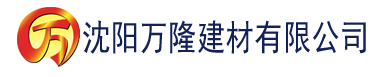 万 沈阳万隆建材有限公司